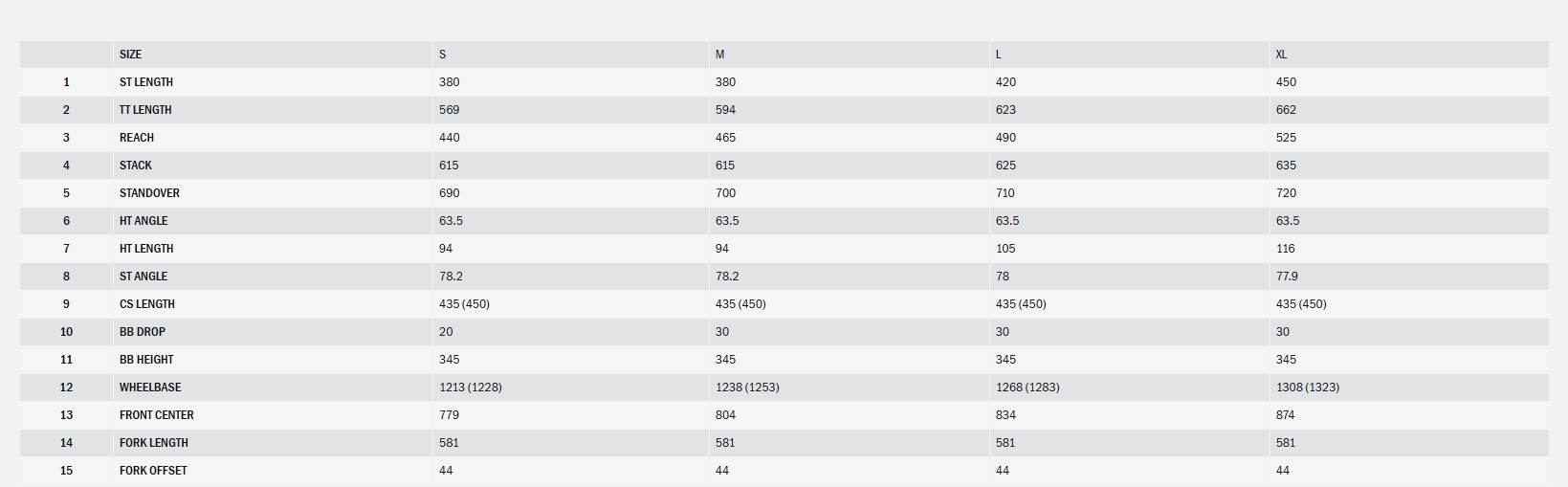 |  | SIZE | S | M | L | XL |
|---|---|---|---|---|---|
| 1 | ST LENGTH | 380 | 380 | 420 | 450 |
| 2 | TT LENGTH | 569 | 594 | 623 | 662 |
| 3 | REACH | 440 | 465 | 490 | 525 |
| 4 | STACK | 615 | 615 | 625 | 635 |
| 5 | STANDOVER | 690 | 700 | 710 | 720 |
| 6 | HT ANGLE | 63.5 | 63.5 | 63.5 | 63.5 |
| 7 | HT LENGTH | 94 | 94 | 105 | 116 |
| 8 | ST ANGLE | 78.2 | 78.2 | 78 | 77.9 |
| 9 | CS LENGTH | 435 (450) | 435 (450) | 435 (450) | 435 (450) |
| 10 | BB DROP | 20 | 30 | 30 | 30 |
| 11 | BB HEIGHT | 345 | 345 | 345 | 345 |
| 12 | WHEELBASE | 1213 (1228) | 1238 (1253) | 1268 (1283) | 1308 (1323) |
| 13 | FRONT CENTER | 779 | 804 | 834 | 874 |
| 14 | FORK LENGTH | 581 | 581 | 581 | 581 |
| 15 | FORK OFFSET | 44 | 44 | 44 | 44 |